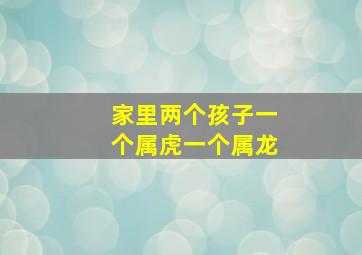 家里两个孩子一个属虎一个属龙